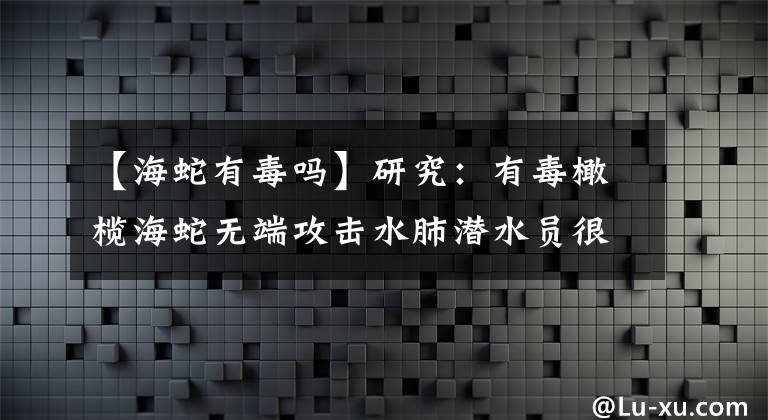 【海蛇有毒吗】研究：有毒橄榄海蛇无端攻击水肺潜水员很

@Lu-xu.com